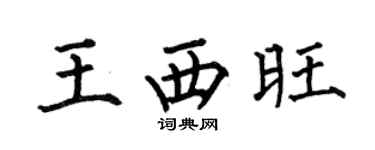 王西旺

词典网